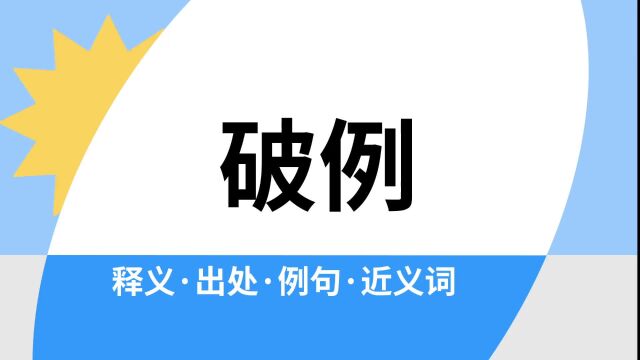 破例

释义·出处·例句·近义词